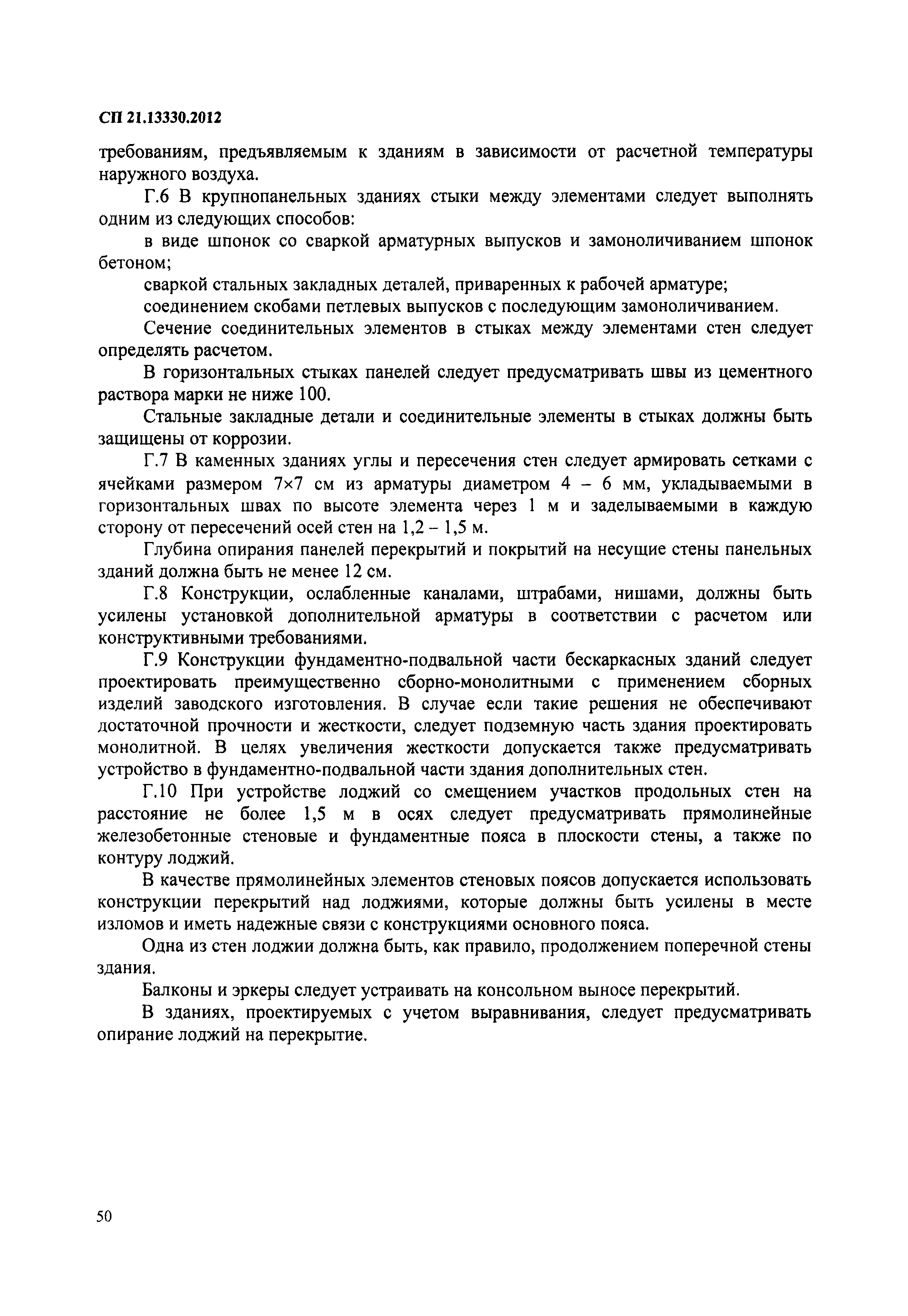 СП 21.13330.2012

требованиям, предъявляемым к зданиям в зависимости от расчетной температуры наружного воздуха.

Г.6 В крупнопанельных зданиях стыки между элементами следует выполнять одним из следующих способов:

в виде шпонок со сваркой арматурных выпусков и замоноличиванием шпонок бетоном;

сваркой стальных закладных деталей, приваренных к рабочей арматуре;

соединением скобами петлевых выпусков с последующим замоноличиванием.

Сечение соединительных элементов в стыках между элементами стен следует определять расчетом.

В горизонтальных стыках панелей следует предусматривать швы из цементного раствора марки не ниже 100.

Стальные закладные детали и соединительные элементы в стыках должны быть защищены от коррозии.

Г.7 В каменных зданиях углы и пересечения стен следует армировать сетками с ячейками размером 7×7 см из арматуры диаметром 4 – 6 мм, укладываемыми в горизонтальных швах по высоте элемента через 1 м и заделываемыми в каждую сторону от пересечений осей стен на 1,2 – 1,5 м.

Глубина опирания панелей перекрытий и покрытий на несущие стены панельных зданий должна быть не менее 12 см.

Г.8 Конструкции, ослабленные каналами, штрабами, нишами, должны быть усилены установкой дополнительной арматуры в соответствии с расчетом или конструктивными требованиями.

Г.9 Конструкции фундаментно-подвальной части бескаркасных зданий следует проектировать преимущественно сборно-монолитными с применением сборных изделий заводского изготовления. В случае если такие решения не обеспечивают достаточной прочности и жесткости, следует подземную часть здания проектировать монолитной. В целях увеличения жесткости допускается также предусматривать устройство в фундаментно-подвальной части здания дополнительных стен.

Г.10 При устройстве лоджий со смещением участков продольных стен на расстояние не более 1,5 м в осях следует предусматривать прямолинейные железобетонные стеновые и фундаментные пояса в плоскости стены, а также по контуру лоджий.

В качестве прямолинейных элементов стеновых поясов допускается использовать конструкции перекрытий над лоджиями, которые должны быть усилены в месте изломов и иметь надежные связи с конструкциями основного пояса.

Одна из стен лоджии должна быть, как правило, продолжением поперечной стены здания.

Балконы и эркеры следует устраивать на консольном выносе перекрытий.

В зданиях, проектируемых с учетом выравнивания, следует предусматривать опирание лоджий на перекрытие.

50